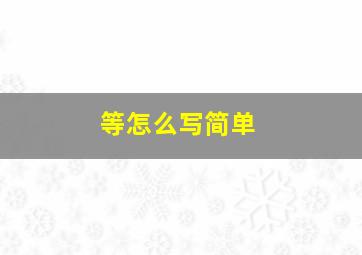 等怎么写简单